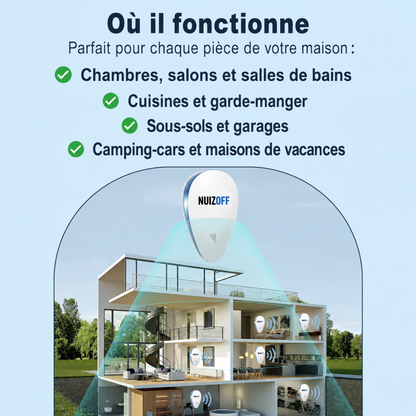 Où il fonctionne

Parfait pour chaque pièce de votre maison :

Chambres, salons et salles de bains

Cuisines et garde-manger

Sous-sols et garages

Camping-cars et maisons de vacances

NUIZOFF